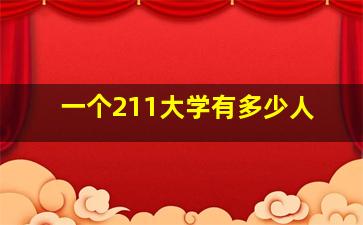 一个211大学有多少人